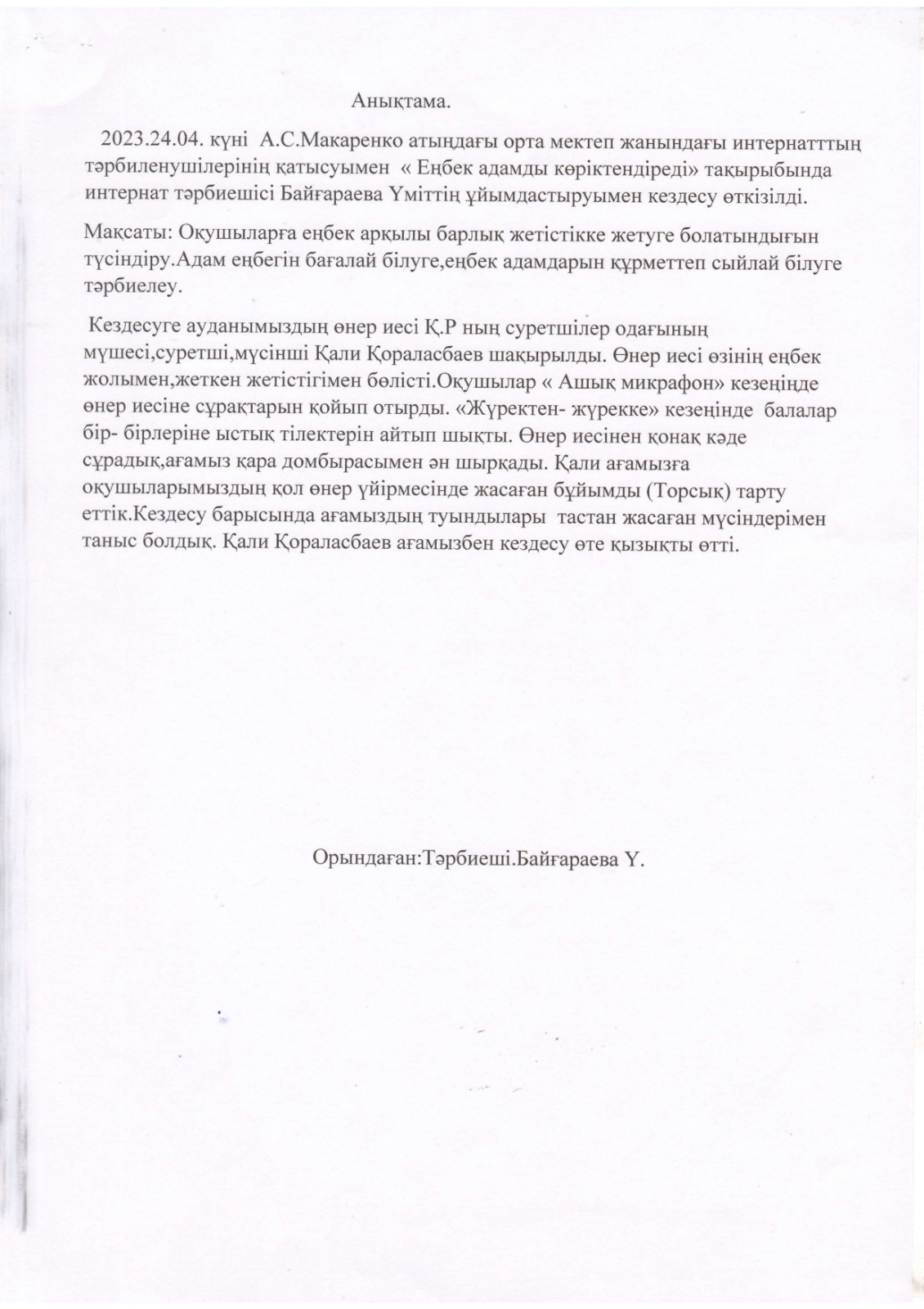 Анықтама.

2023.24.04. күні А.С.Макаренко атындағы орта мектеп жанындағы интернатттың тәрбиленушілерінің қатысуымен « Еңбек адамды көріктендіреді» тақырыбында интернат тәрбиешісі Байғараева Үміттің ұйымдастыруымен кездесу өткізілді.

Мақсаты: Оқушыларға еңбек арқылы барлық жетістікке жетуге болатындығын түсіндіру.Адам еңбегін бағалай білуге,еңбек адамдарын құрметтеп сыйлай білуге тәрбиелеу.

Кездесуге ауданымыздың өнер иесі Қ.Р ның суретшілер одағының мүшесі,суретші,мүсінші Қали Қораласбаев шақырылды. Өнер иесі өзінің еңбек жолымен,жеткен жетістігімен бөлісті.Оқушылар « Ашық микрафон» кезеңінде өнер иесіне сұрақтарын қойып отырды. «Жүректен- жүрекке» кезеңінде балалар бір- бірлеріне ыстық тілектерін айтып шықты. Өнер иесінен қонақ кәде сұрадық,ағамыз қара домбырасымен ән шырқады. Қали ағамызға оқушыларымыздың қол өнер үйірмесінде жасаған бұйымды (Торсық) тарту еттік.Кездесу барысында ағамыздың туындылары тастан жасаған мүсіндерімен таныс болдық. Қали Қораласбаев ағамызбен кездесу өте қызықты өтті.

Орындаған:Тәрбиеші.Байғараева Ү.